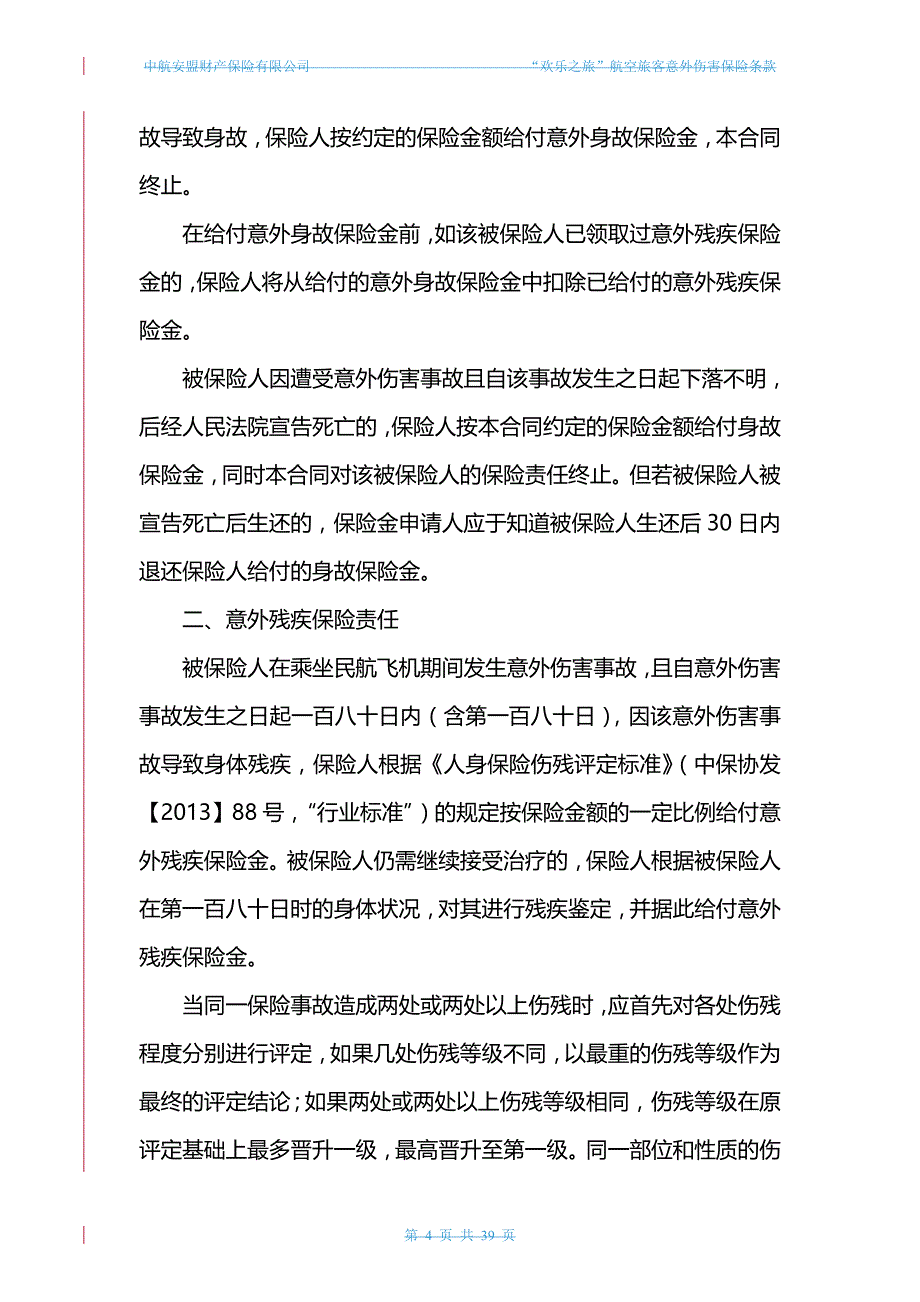 中航安盟财产保险有限公司 “欢乐之旅”航空旅客意外伤害保险条款

故导致身故，保险人按约定的保险金额给付意外身故保险金，本合同终止。

在给付意外身故保险金前，如该被保险人已领取过意外残疾保险金的，保险人将从给付的意外身故保险金中扣除已给付的意外残疾保险金。

被保险人因遭受意外伤害事故且自该事故发生之日起下落不明，后经人民法院宣告死亡的，保险人按本合同约定的保险金额给付身故保险金，同时本合同对该被保险人的保险责任终止。但若被保险人被宣告死亡后生还的，保险金申请人应于知道被保险人生还后 30 日内退还保险人给付的身故保险金。

二、意外残疾保险责任

被保险人在乘坐民航飞机期间发生意外伤害事故，且自意外伤害事故发生之日起一百八十日内（含第一百八十日），因该意外伤害事故导致身体残疾，保险人根据《人身保险伤残评定标准》（中保协发【2013】88 号，“行业标准”）的规定按保险金额的一定比例给付意外残疾保险金。被保险人仍需继续接受治疗的，保险人根据被保险人在第一百八十日时的身体状况，对其进行残疾鉴定，并据此给付意外残疾保险金。

当同一保险事故造成两处或两处以上伤残时，应首先对各处伤残程度分别进行评定，如果几处伤残等级不同，以最重的伤残等级作为最终的评定结论；如果两处或两处以上伤残等级相同，伤残等级在原评定基础上最多晋升一级，最高晋升至第一级。同一部位和性质的伤

第 4 页 共 39 页